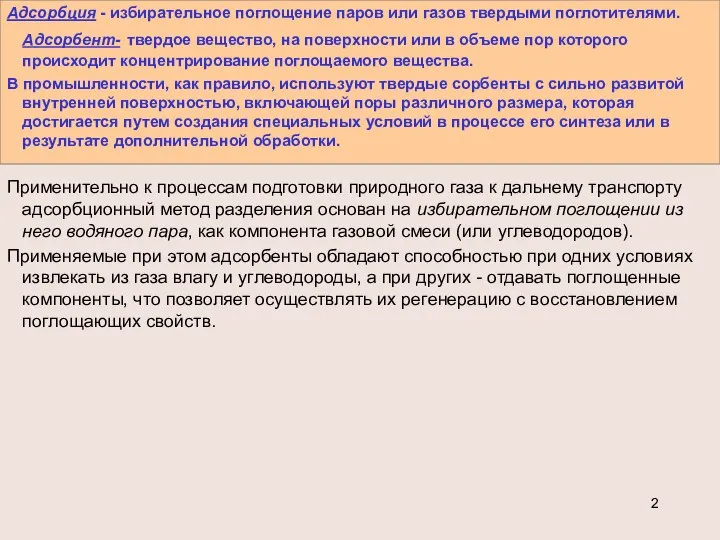 Адсорбция - избирательное поглощение паров или газов твердыми поглотителями.

Адсорбент- твердое вещество, на поверхности или в объеме пор которого происходит концентрирование поглощаемого вещества.

В промышленности, как правило, используют твердые сорбенты с сильно развитой внутренней поверхностью, включающей поры различного размера, которая достигается путем создания специальных условий в процессе его синтеза или в результате дополнительной обработки.

Применительно к процессам подготовки природного газа к дальнему транспорту адсорбционный метод разделения основан на избирательном поглощении из него водяного пара, как компонента газовой смеси (или углеводородов).

Применяемые при этом адсорбенты обладают способностью при одних условиях извлекать из газа влагу и углеводороды, а при других - отдавать поглощенные компоненты, что позволяет осуществлять их регенерацию с восстановлением поглощающих свойств.

2